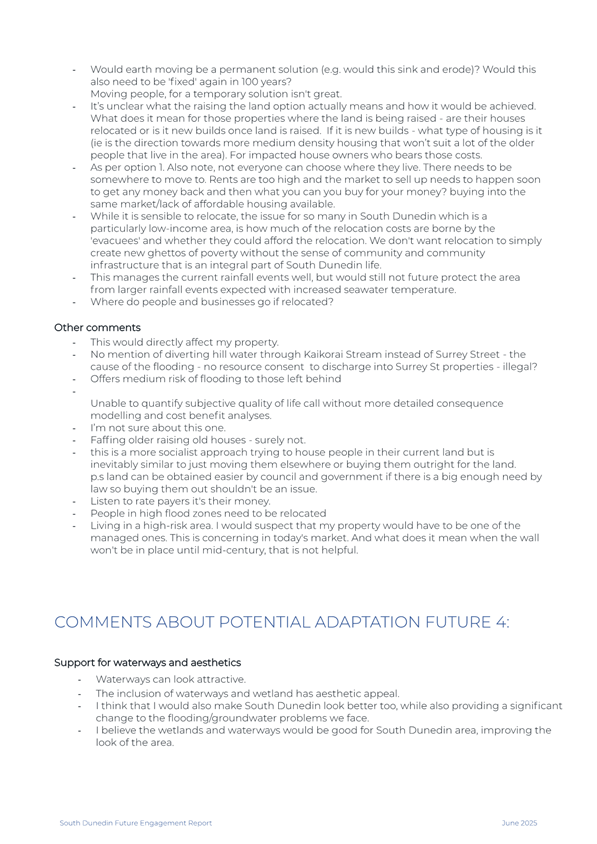 - Would earth moving be a permanent solution (e.g. would this sink and erode)? Would this also need to be 'fixed' again in 100 years?
Moving people, for a temporary solution isn't great.
- It's unclear what the raising the land option actually means and how it would be achieved. What does it mean for those properties where the land is being raised - are their houses relocated or is it new builds once land is raised. If it is new builds - what type of housing is it (ie is the direction towards more medium density housing that won't suit a lot of the older people that live in the area). For impacted house owners who bears those costs.
- As per option 1. Also note, not everyone can choose where they live. There needs to be somewhere to move to. Rents are too high and the market to sell up needs to happen soon to get any money back and then what you can you buy for your money? buying into the same market/lack of affordable housing available.
- While it is sensible to relocate, the issue for so many in South Dunedin which is a particularly low-income area, is how much of the relocation costs are borne by the 'evacuees' and whether they could afford the relocation. We don't want relocation to simply create new ghettos of poverty without the sense of community and community infrastructure that is an integral part of South Dunedin life.
- This manages the current rainfall events well, but would still not future protect the area from larger rainfall events expected with increased seawater temperature.
- Where do people and businesses go if relocated?

Other comments
- This would directly affect my property.
- No mention of diverting hill water through Kaikorai Stream instead of Surrey Street - the cause of the flooding - no resource consent to discharge into Surrey St properties - illegal?
- Offers medium risk of flooding to those left behind
-
Unable to quantify subjective quality of life call without more detailed consequence modelling and cost benefit analyses.
- I'm not sure about this one.
- Faffing older raising old houses - surely not.
- this is a more socialist approach trying to house people in their current land but is inevitably similar to just moving them elsewhere or buying them outright for the land. p.s land can be obtained easier by council and government if there is a big enough need by law so buying them out shouldn't be an issue.
- Listen to rate payers it's their money.
- People in high flood zones need to be relocated
- Living in a high-risk area. I would suspect that my property would have to be one of the managed ones. This is concerning in today's market. And what does it mean when the wall won't be in place until mid-century, that is not helpful.

COMMENTS ABOUT POTENTIAL ADAPTATION FUTURE 4:

Support for waterways and aesthetics
- Waterways can look attractive.
- The inclusion of waterways and wetland has aesthetic appeal.
- I think that I would also make South Dunedin look better too, while also providing a significant change to the flooding/groundwater problems we face.
- I believe the wetlands and waterways would be good for South Dunedin area, improving the look of the area.

South Dunedin Future Engagement Report June 2025